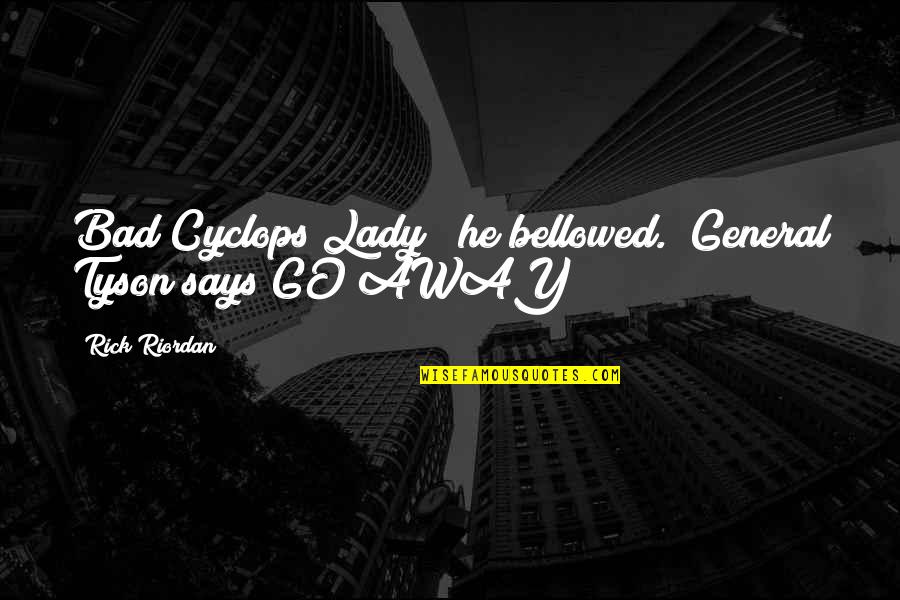 Bad Cyclops Lady! he bellowed. General Tyson says GO AWAY!

Rick Riordan

WISEFAMOUSQUOTES.COM